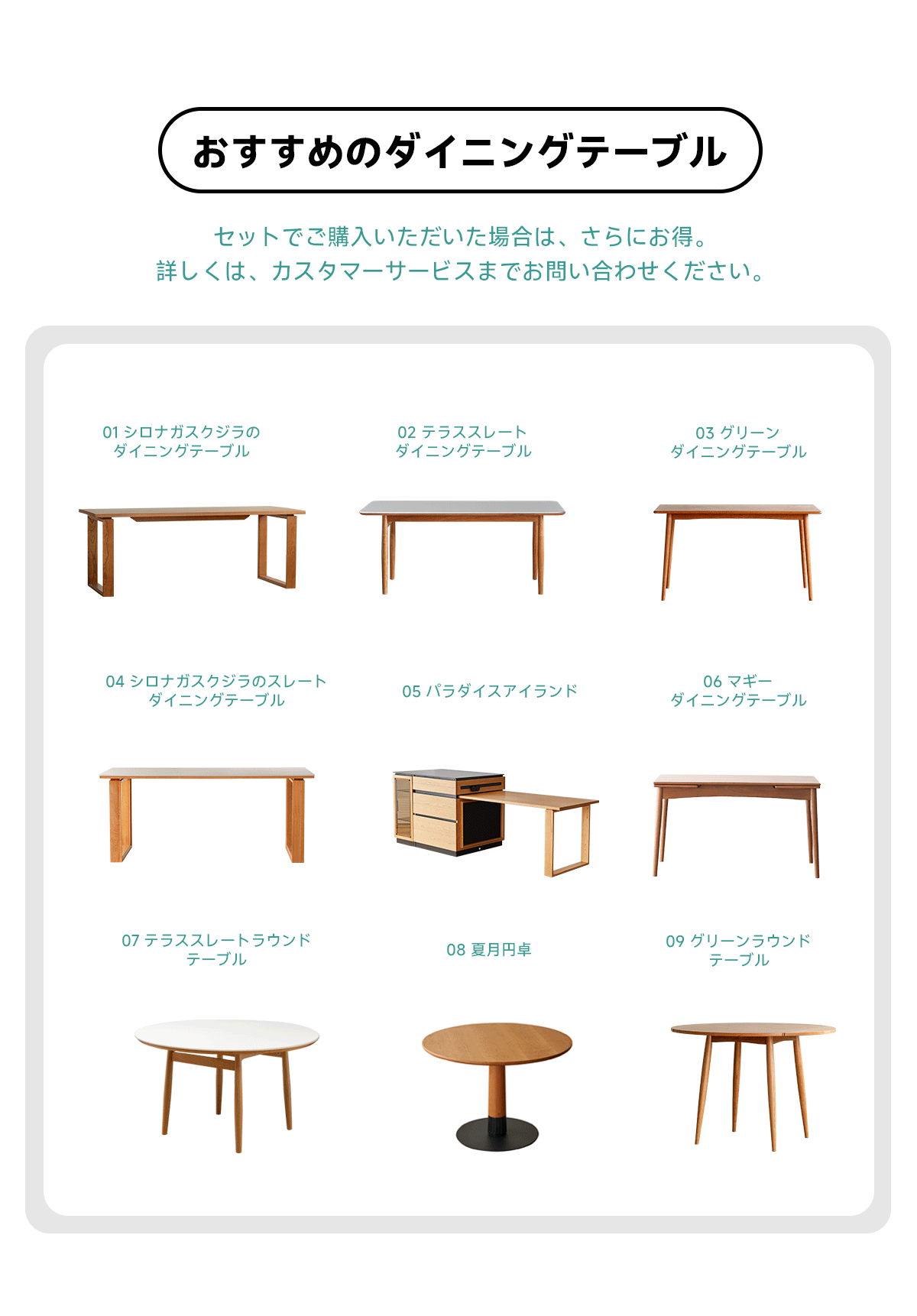 おすすめのダイニングテーブル

セットでご購入いただいた場合は、さらにお得。
詳しくは、カスタマーサービスまでお問い合わせください。

01 シロナガスクジラの ダイニングテーブル

02 テラススレート ダイニングテーブル

03 グリーン ダイニングテーブル

04 シロナガスクジラのスレート ダイニングテーブル

05 パラダイスアイランド

06 マギー ダイニングテーブル

07 テラススレートラウンド テーブル

08 夏月円卓

09 グリーンラウンド テーブル